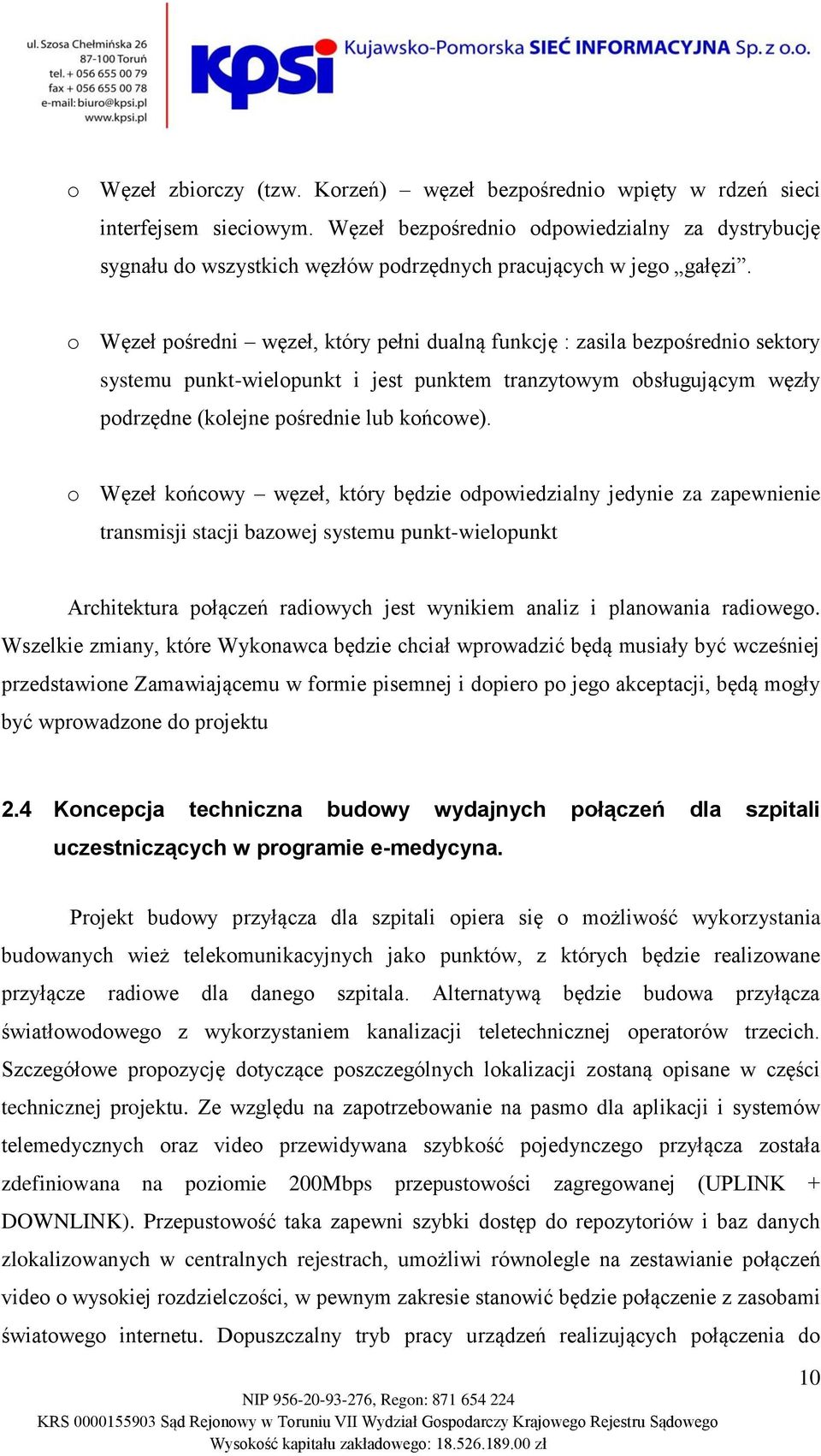 ul. Szosa Chełmińska 26
87-100 Toruń
tel. + 056 655 00 79
fax + 056 655 00 78
e-mail: biuro@kpsi.pl
www.kpsi.pl

kpsi Kujawsko-Pomorska SIEĆ INFORMACYJNA Sp. z o.o.

o Węzeł zbiorczy (tzw. Korzeń) – węzeł bezpośrednio wpięty w rdzeń sieci interfejsem sieciowym. Węzeł bezpośrednio odpowiedzialny za dystrybucję sygnału do wszystkich węzłów podrzędnych pracujących w jego „gałęzi”.

o Węzeł pośredni – węzeł, który pełni dualną funkcję : zasila bezpośrednio sektory systemu punkt-wielopunkt i jest punktem tranzytowym obsługującym węzły podrzędne (kolejne pośrednie lub końcowe).

o Węzeł końcowy – węzeł, który będzie odpowiedzialny jedynie za zapewnienie transmisji stacji bazowej systemu punkt-wielopunkt

Architektura połączeń radiowych jest wynikiem analiz i planowania radiowego. Wszelkie zmiany, które Wykonawca będzie chciał wprowadzić będą musiały być wcześniej przedstawione Zamawiającemu w formie pisemnej i dopiero po jego akceptacji, będą mogły być wprowadzone do projektu

2.4 Koncepcja techniczna budowy wydajnych połączeń dla szpitali uczestniczących w programie e-medycyna.

Projekt budowy przyłącza dla szpitali opiera się o możliwość wykorzystania budowanych wież telekomunikacyjnych jako punktów, z których będzie realizowane przyłącze radiowe dla danego szpitala. Alternatywą będzie budowa przyłącza światłowodowego z wykorzystaniem kanalizacji teletechnicznej operatorów trzecich. Szczegółowe propozycję dotyczące poszczególnych lokalizacji zostaną opisane w części technicznej projektu. Ze względu na zapotrzebowanie na pasmo dla aplikacji i systemów telemedycznych oraz video przewidywana szybkość pojedynczego przyłącza została zdefiniowana na poziomie 200Mbps przepustowości zagregowanej (UPLINK + DOWNLINK). Przepustowość taka zapewni szybki dostęp do repozytoriów i baz danych zlokalizowanych w centralnych rejestrach, umożliwi równolegle na zestawianie połączeń video o wysokiej rozdzielczości, w pewnym zakresie stanowić będzie połączenie z zasobami światowego internetu. Dopuszczalny tryb pracy urządzeń realizujących połączenia do

10

NIP 956-20-93-276, Regon: 871 654 224
KRS 0000155903 Sąd Rejonowy w Toruniu VII Wydział Gospodarczy Krajowego Rejestru Sądowego
Wysokość kapitału zakładowego: 18.526.189.00 zł